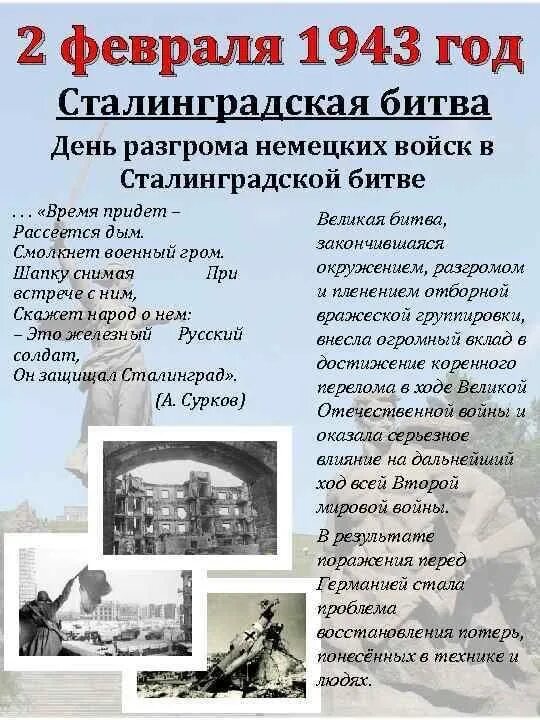 2 февраля 1943 год

Сталинградская битва

День разгрома немецких войск в Сталинградской битве

. . . «Время придет –
Рассеется дым.
Смолкнет военный гром.
Шапку снимая При встрече с ним,
Скажет народ о нем:
– Это железный Русский солдат,
Он защищал Сталинград».
(А. Сурков)

Великая битва, закончившаяся окружением, разгромом и пленением отборной вражеской группировки, внесла огромный вклад в достижение коренного перелома в ходе Великой Отечественной войны и оказала серьезное влияние на дальнейший ход всей Второй мировой войны.

В результате поражения перед Германией стала проблема восстановления потерь, понесённых в технике и людях.